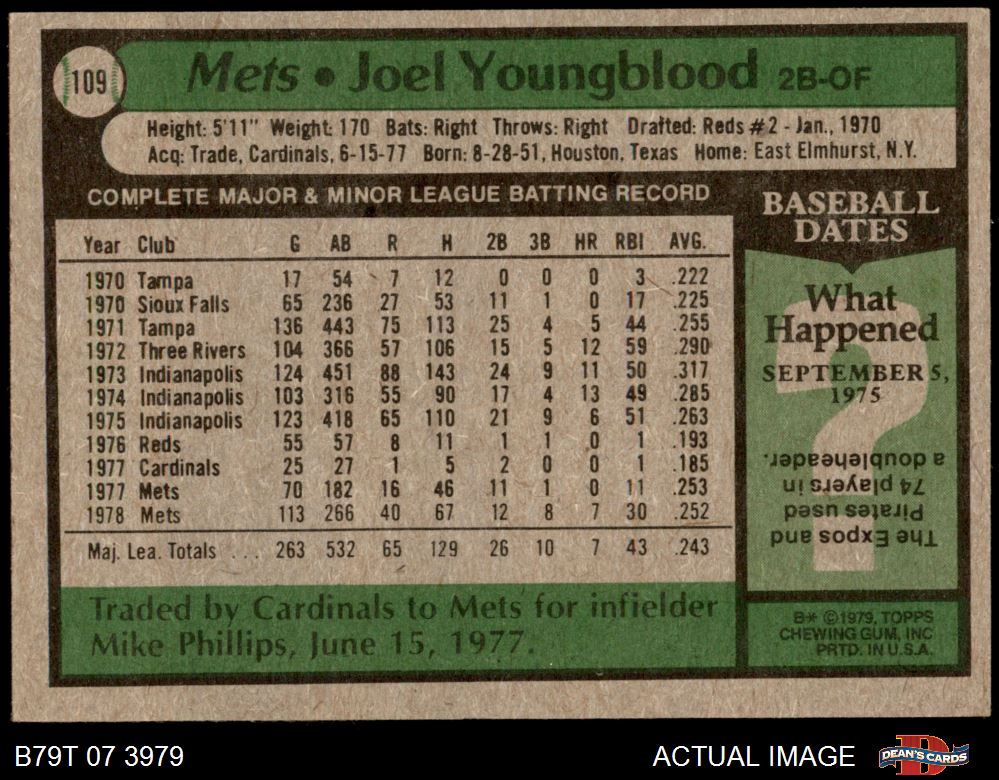 109

Mets • Joel Youngblood 2B-OF

Height: 5'11" Weight: 170 Bats: Right Throws: Right Drafted: Reds #2 - Jan., 1970
Acq: Trade, Cardinals, 6-15-77 Born: 8-28-51, Houston, Texas Home: East Elmhurst, N.Y.

COMPLETE MAJOR & MINOR LEAGUE BATTING RECORD

| Year | Club | G | AB | R | H | 2B | 3B | HR | RBI | AVG. |
|---|---|---|---|---|---|---|---|---|---|---|
| 1970 | Tampa | 17 | 54 | 7 | 12 | 0 | 0 | 0 | 3 | .222 |
| 1970 | Sioux Falls | 65 | 236 | 27 | 53 | 11 | 1 | 0 | 17 | .225 |
| 1971 | Tampa | 136 | 443 | 75 | 113 | 25 | 4 | 5 | 44 | .255 |
| 1972 | Three Rivers | 104 | 366 | 57 | 106 | 15 | 5 | 12 | 59 | .290 |
| 1973 | Indianapolis | 124 | 451 | 88 | 143 | 24 | 9 | 11 | 50 | .317 |
| 1974 | Indianapolis | 103 | 316 | 55 | 90 | 17 | 4 | 13 | 49 | .285 |
| 1975 | Indianapolis | 123 | 418 | 65 | 110 | 21 | 9 | 6 | 51 | .263 |
| 1976 | Reds | 55 | 57 | 8 | 11 | 1 | 1 | 0 | 1 | .193 |
| 1977 | Cardinals | 25 | 27 | 1 | 5 | 2 | 0 | 0 | 1 | .185 |
| 1977 | Mets | 70 | 182 | 16 | 46 | 11 | 1 | 0 | 11 | .253 |
| 1978 | Mets | 113 | 266 | 40 | 67 | 12 | 8 | 7 | 30 | .252 |
| Maj. Lea. Totals |  | 263 | 532 | 65 | 129 | 26 | 10 | 7 | 43 | .243 |

Traded by Cardinals to Mets for infielder Mike Phillips, June 15, 1977.

BASEBALL DATES

What Happened

SEPTEMBER 5, 1975

The Expos and Pirates used 74 players in a doubleheader.

B* ©1979, TOPPS CHEWING GUM, INC PRTD. IN U.S.A.

B79T 07 3979

ACTUAL IMAGE

DEAN'S CARDS